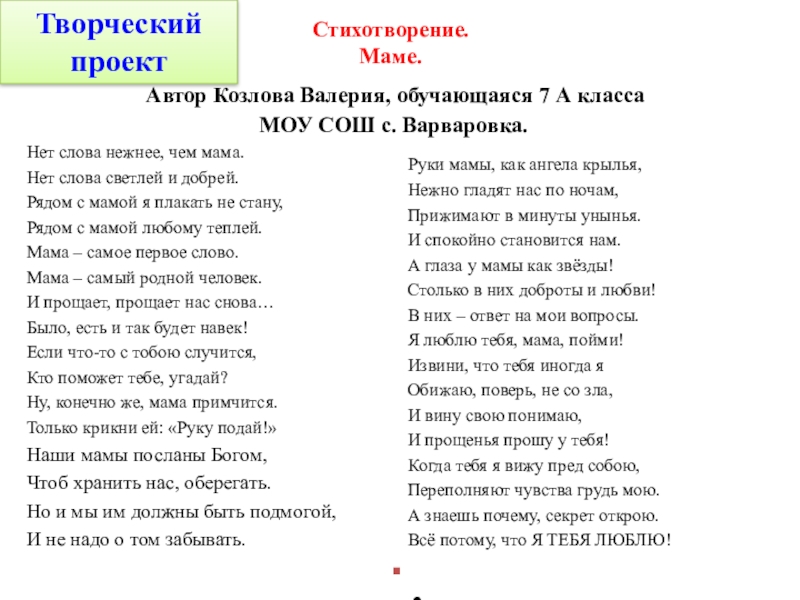 Творческий проект

Стихотворение.
Маме.

Автор Козлова Валерия, обучающаяся 7 А класса
МОУ СОШ с. Варваровка.

Нет слова нежнее, чем мама.
Нет слова светлей и добрей.
Рядом с мамой я плакать не стану,
Рядом с мамой любому теплей.
Мама – самое первое слово.
Мама – самый родной человек.
И прощает, прощает нас снова…
Было, есть и так будет навек!
Если что-то с тобою случится,
Кто поможет тебе, угадай?
Ну, конечно же, мама примчится.
Только крикни ей: «Руку подай!»
Наши мамы посланы Богом,
Чтоб хранить нас, оберегать.
Но и мы им должны быть подмогой,
И не надо о том забывать.

Руки мамы, как ангела крылья,
Нежно гладят нас по ночам,
Прижимают в минуты унынья.
И спокойно становится нам.
А глаза у мамы как звёзды!
Столько в них доброты и любви!
В них – ответ на мои вопросы.
Я люблю тебя, мама, пойми!
Извини, что тебя иногда я
Обижаю, поверь, не со зла,
И вину свою понимаю,
И прощенья прошу у тебя!
Когда тебя я вижу пред собою,
Переполняют чувства грудь мою.
А знаешь почему, секрет открою.
Всё потому, что Я ТЕБЯ ЛЮБЛЮ!